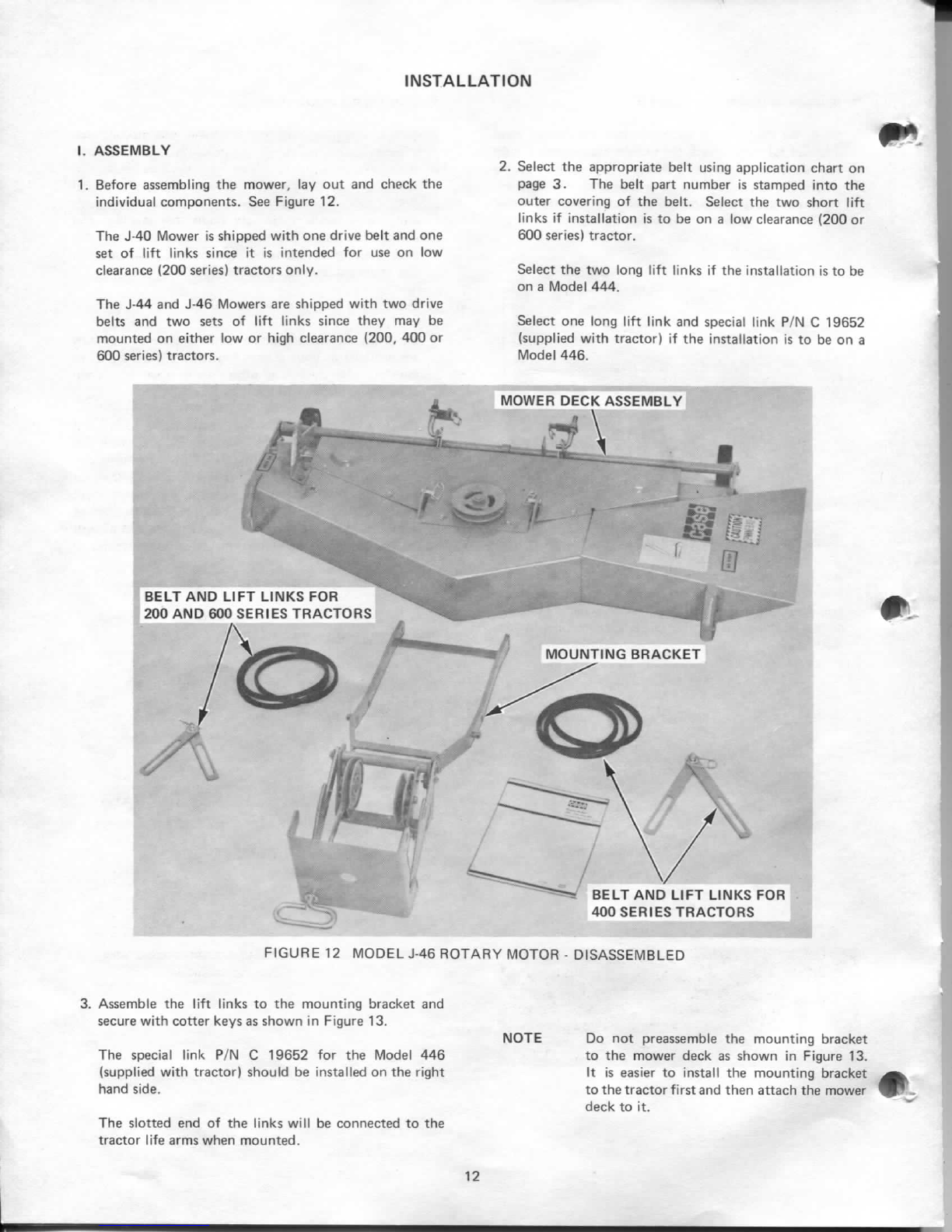 INSTALLATION

I. ASSEMBLY

1. Before assembling the mower, lay out and check the individual components. See Figure 12.

The J-40 Mower is shipped with one drive belt and one set of lift links since it is intended for use on low clearance (200 series) tractors only.

The J-44 and J-46 Mowers are shipped with two drive belts and two sets of lift links since they may be mounted on either low or high clearance (200, 400 or 600 series) tractors.

2. Select the appropriate belt using application chart on page 3. The belt part number is stamped into the outer covering of the belt. Select the two short lift links if installation is to be on a low clearance (200 or 600 series) tractor.

Select the two long lift links if the installation is to be on a Model 444.

Select one long lift link and special link P/N C 19652 (supplied with tractor) if the installation is to be on a Model 446.

MOWER DECK ASSEMBLY

BELT AND LIFT LINKS FOR 200 AND 600 SERIES TRACTORS

MOUNTING BRACKET

BELT AND LIFT LINKS FOR 400 SERIES TRACTORS

FIGURE 12 MODEL J-46 ROTARY MOTOR - DISASSEMBLED

3. Assemble the lift links to the mounting bracket and secure with cotter keys as shown in Figure 13.

The special link P/N C 19652 for the Model 446 (supplied with tractor) should be installed on the right hand side.

The slotted end of the links will be connected to the tractor life arms when mounted.

NOTE Do not preassemble the mounting bracket to the mower deck as shown in Figure 13. It is easier to install the mounting bracket to the tractor first and then attach the mower deck to it.

12